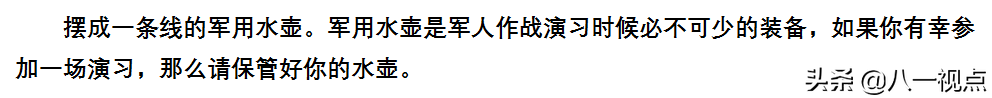 摆成一条线的军用水壶。军用水壶是军人作战演习时候必不可少的装备，如果你有幸参加一场演习，那么请保管好你的水壶。

头条 @八一视点